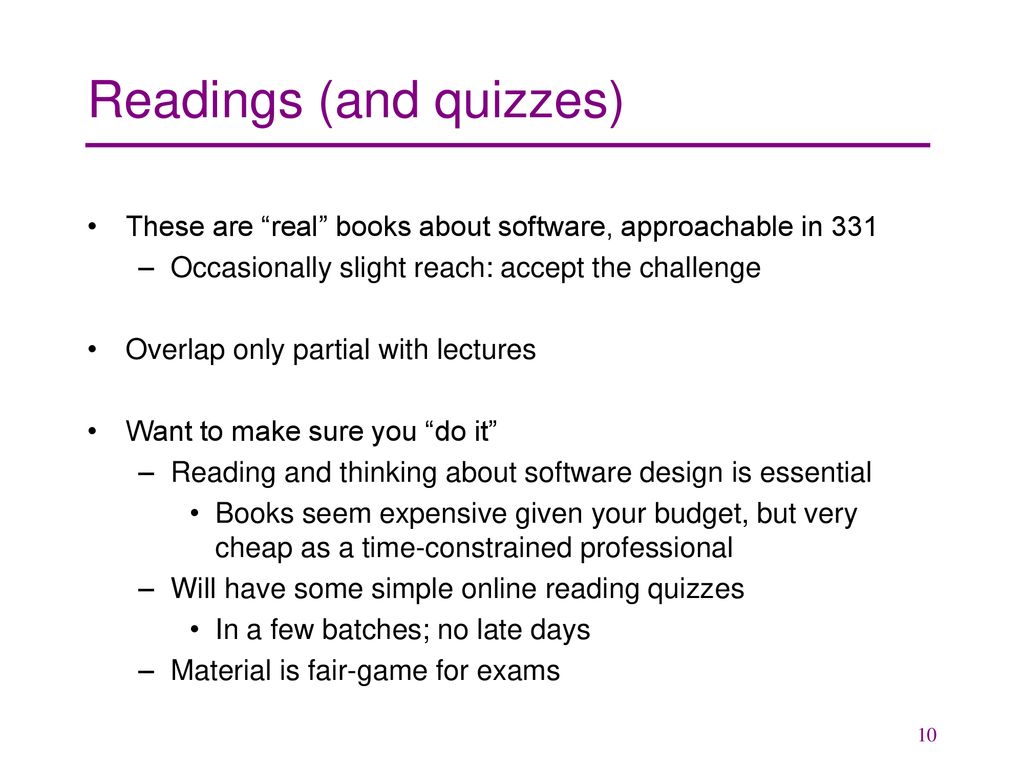 Readings (and quizzes)

• These are “real” books about software, approachable in 331
– Occasionally slight reach: accept the challenge

• Overlap only partial with lectures

• Want to make sure you “do it”
– Reading and thinking about software design is essential
• Books seem expensive given your budget, but very cheap as a time-constrained professional
– Will have some simple online reading quizzes
• In a few batches; no late days
– Material is fair-game for exams

10